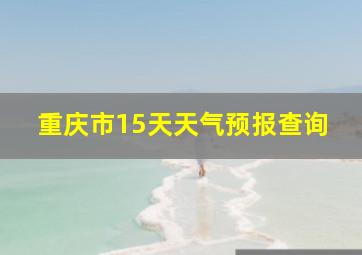 重庆市15天天气预报查询